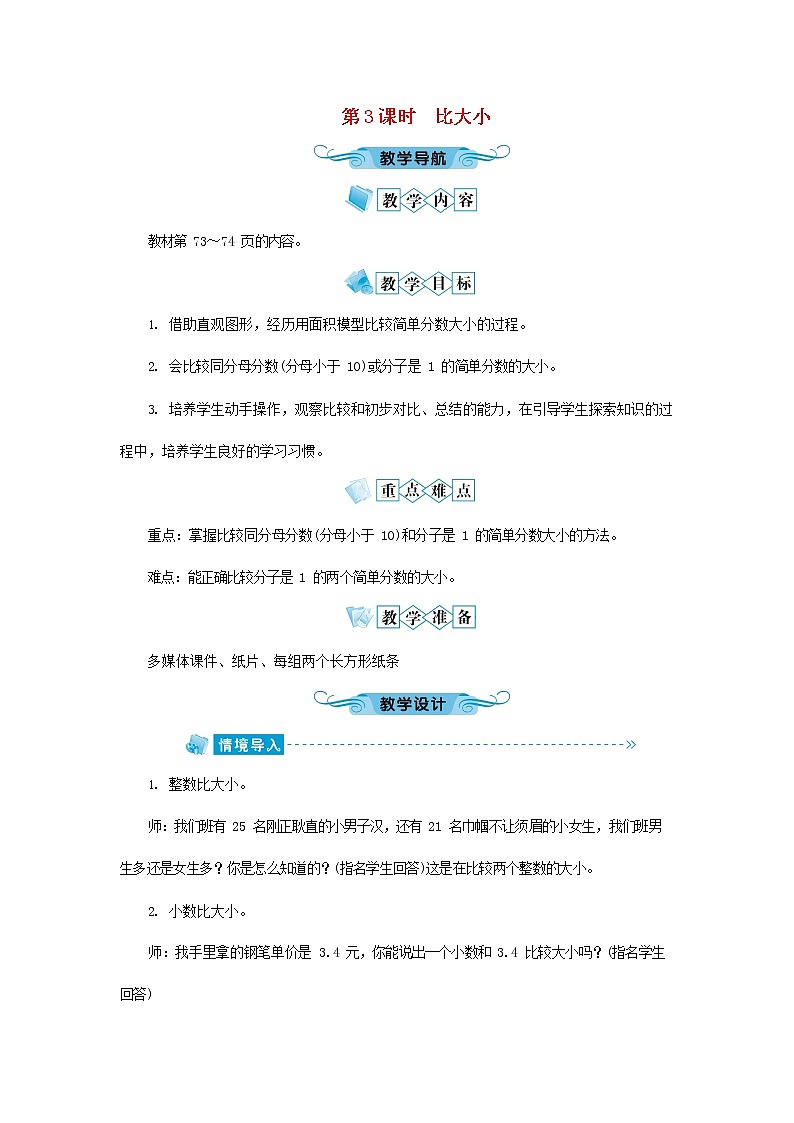 第3课时　比大小

教学导航

教学内容

教材第 73～74 页的内容。

教学目标

1. 借助直观图形，经历用面积模型比较简单分数大小的过程。

2. 会比较同分母分数(分母小于 10)或分子是 1 的简单分数的大小。

3. 培养学生动手操作，观察比较和初步对比、总结的能力，在引导学生探索知识的过程中，培养学生良好的学习习惯。

重点难点

重点：掌握比较同分母分数(分母小于 10)和分子是 1 的简单分数大小的方法。

难点：能正确比较分子是 1 的两个简单分数的大小。

教学准备

多媒体课件、纸片、每组两个长方形纸条

教学设计

情境导入

1. 整数比大小。

师：我们班有 25 名刚正耿直的小男子汉，还有 21 名巾帼不让须眉的小女生，我们班男生多还是女生多？你是怎么知道的？(指名学生回答)这是在比较两个整数的大小。

2. 小数比大小。

师：我手里拿的钢笔单价是 3.4 元，你能说出一个小数和 3.4 比较大小吗？(指名学生回答)